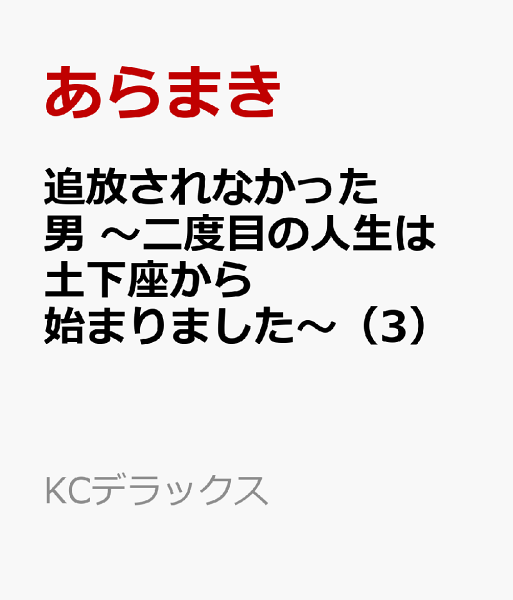 あらまき

追放されなかった男 ～二度目の人生は土下座から始まりました～（3）

KCデラックス